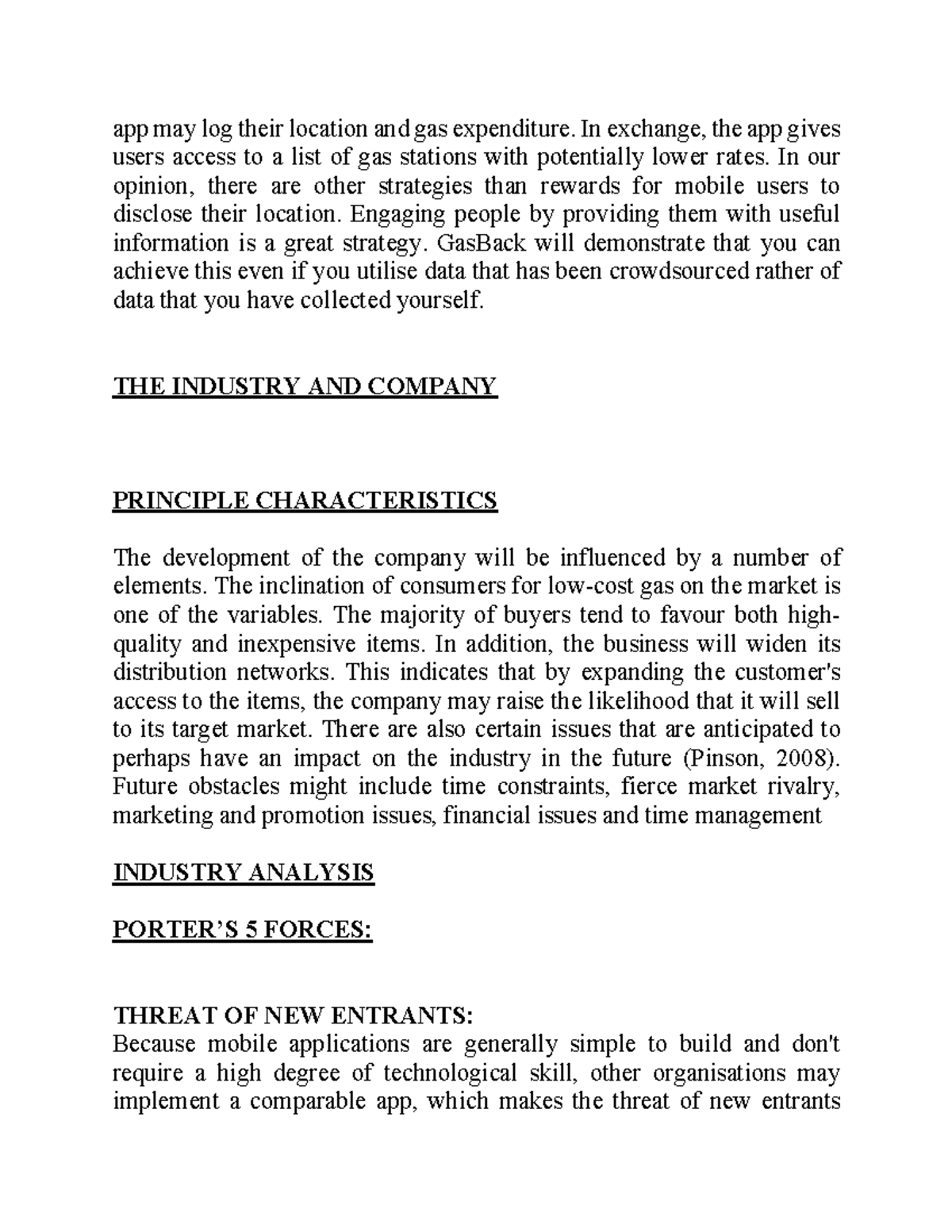 app may log their location and gas expenditure. In exchange, the app gives users access to a list of gas stations with potentially lower rates. In our opinion, there are other strategies than rewards for mobile users to disclose their location. Engaging people by providing them with useful information is a great strategy. GasBack will demonstrate that you can achieve this even if you utilise data that has been crowdsourced rather of data that you have collected yourself.

THE INDUSTRY AND COMPANY

PRINCIPLE CHARACTERISTICS

The development of the company will be influenced by a number of elements. The inclination of consumers for low-cost gas on the market is one of the variables. The majority of buyers tend to favour both high-quality and inexpensive items. In addition, the business will widen its distribution networks. This indicates that by expanding the customer's access to the items, the company may raise the likelihood that it will sell to its target market. There are also certain issues that are anticipated to perhaps have an impact on the industry in the future (Pinson, 2008). Future obstacles might include time constraints, fierce market rivalry, marketing and promotion issues, financial issues and time management

INDUSTRY ANALYSIS

PORTER'S 5 FORCES:

THREAT OF NEW ENTRANTS:
Because mobile applications are generally simple to build and don't require a high degree of technological skill, other organisations may implement a comparable app, which makes the threat of new entrants